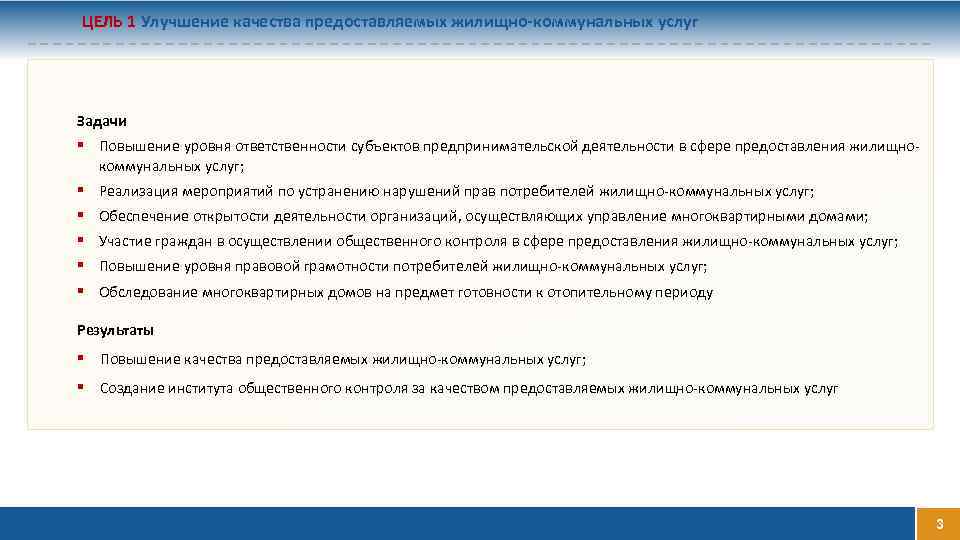 ЦЕЛЬ 1 Улучшение качества предоставляемых жилищно-коммунальных услуг

Задачи
▪ Повышение уровня ответственности субъектов предпринимательской деятельности в сфере предоставления жилищно-коммунальных услуг;
▪ Реализация мероприятий по устранению нарушений прав потребителей жилищно-коммунальных услуг;
▪ Обеспечение открытости деятельности организаций, осуществляющих управление многоквартирными домами;
▪ Участие граждан в осуществлении общественного контроля в сфере предоставления жилищно-коммунальных услуг;
▪ Повышение уровня правовой грамотности потребителей жилищно-коммунальных услуг;
▪ Обследование многоквартирных домов на предмет готовности к отопительному периоду

Результаты
▪ Повышение качества предоставляемых жилищно-коммунальных услуг;
▪ Создание института общественного контроля за качеством предоставляемых жилищно-коммунальных услуг

3